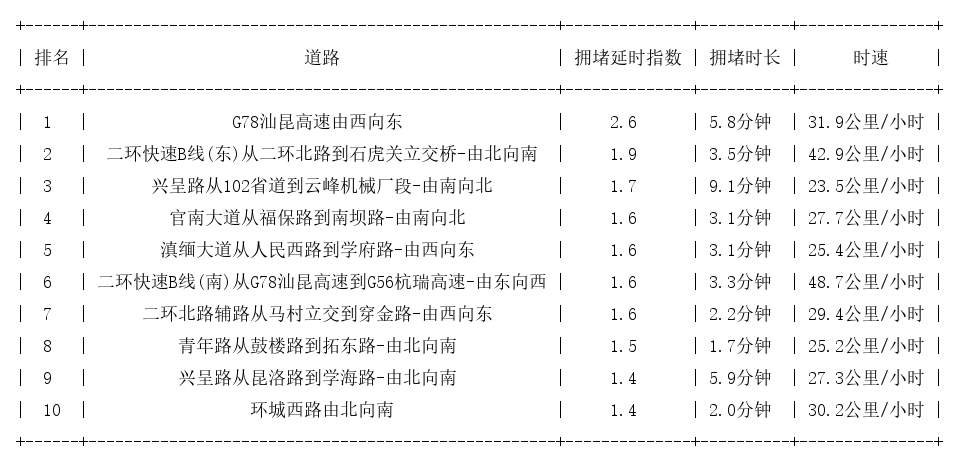 | 排名 | 道路 | 拥堵延时指数 | 拥堵时长 | 时速 |
|---|---|---|---|---|
| 1 | G78汕昆高速由西向东 | 2.6 | 5.8分钟 | 31.9公里/小时 |
| 2 | 二环快速B线(东)从二环北路到石虎关立交桥-由北向南 | 1.9 | 3.5分钟 | 42.9公里/小时 |
| 3 | 兴呈路从102省道到云峰机械厂段-由南向北 | 1.7 | 9.1分钟 | 23.5公里/小时 |
| 4 | 官南大道从福保路到南坝路-由南向北 | 1.6 | 3.1分钟 | 27.7公里/小时 |
| 5 | 滇缅大道从人民西路到学府路-由西向东 | 1.6 | 3.1分钟 | 25.4公里/小时 |
| 6 | 二环快速B线(南)从G78汕昆高速到G56杭瑞高速-由东向西 | 1.6 | 3.3分钟 | 48.7公里/小时 |
| 7 | 二环北路辅路从马村立交到穿金路-由西向东 | 1.6 | 2.2分钟 | 29.4公里/小时 |
| 8 | 青年路从鼓楼路到拓东路-由北向南 | 1.5 | 1.7分钟 | 25.2公里/小时 |
| 9 | 兴呈路从昆洛路到学海路-由北向南 | 1.4 | 5.9分钟 | 27.3公里/小时 |
| 10 | 环城西路由北向南 | 1.4 | 2.0分钟 | 30.2公里/小时 |